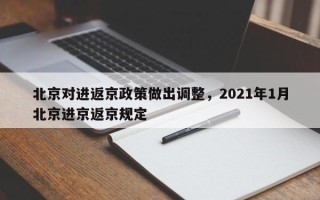 北京对进返京政策做出调整，2021年1月北京进京返京规定